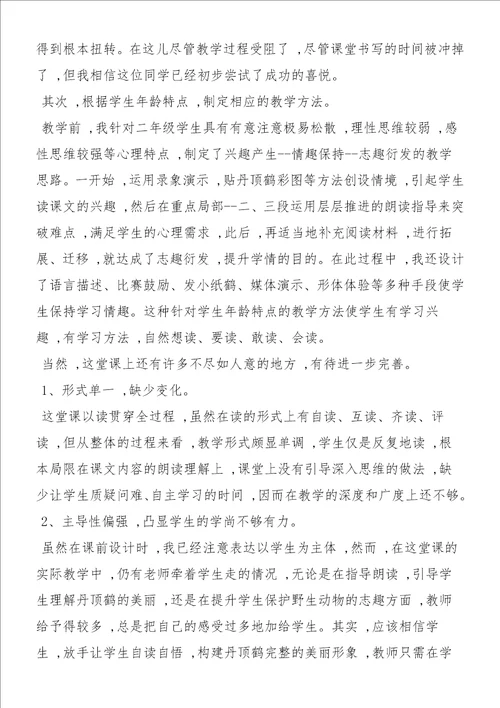 得到根本扭转。在这儿尽管教学过程受阻了，尽管课堂书写的时间被冲掉了，但我相信这位同学已经初步尝试了成功的喜悦。

其次，根据学生年龄特点，制定相应的教学方法。

教学前，我针对二年级学生具有有意注意极易松散，理性思维较弱，感性思维较强等心理特点，制定了兴趣产生--情趣保持--志趣衍发的教学思路。一开始，运用录象演示，贴丹顶鹤彩图等方法创设情境，引起学生读课文的兴趣，然后在重点局部--二、三段运用层层推进的朗读指导来突破难点，满足学生的心理需求，此后，再适当地补充阅读材料，进行拓展、迁移，就达成了志趣衍发，提升学情的目的。在此过程中，我还设计了语言描述、比赛鼓励、发小纸鹤、媒体演示、形体体验等多种手段使学生保持学习情趣。这种针对学生年龄特点的教学方法使学生有学习兴趣，有学习方法，自然想读、要读、敢读、会读。

当然，这堂课上还有许多不尽如人意的地方，有待进一步完善。

1、形式单一，缺少变化。

这堂课以读贯穿全过程，虽然在读的形式上有自读、互读、齐读、评读，但从整体的过程来看，教学形式颇显单调，学生仅是反复地读，根本局限在课文内容的朗读理解上，课堂上没有引导深入思维的做法，缺少让学生质疑问难、自主学习的时间，因而在教学的深度和广度上还不够。

2、主导性偏强，凸显学生的学尚不够有力。

虽然在课前设计时，我已经注意表达以学生为主体，然而，在这堂课的实际教学中，仍有老师牵着学生走的情况，无论是在指导朗读，引导学生理解丹顶鹤的美丽，还是在提升学生保护野生动物的志趣方面，教师给予得较多，总是把自己的感受过多地加给学生。其实，应该相信学生，放手让学生自读自悟，构建丹顶鹤完整的美丽形象，教师只需在学